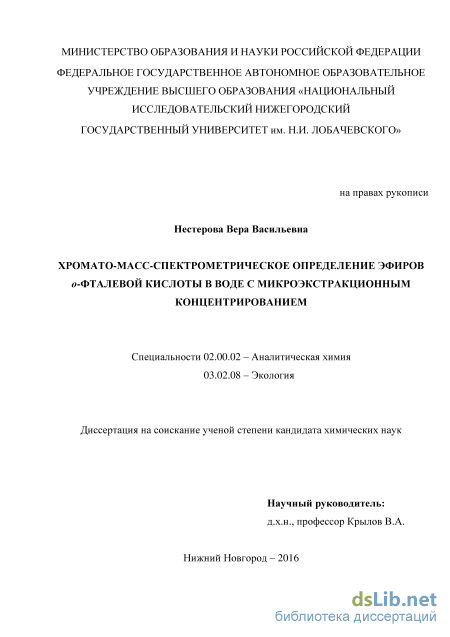 МИНИСТЕРСТВО ОБРАЗОВАНИЯ И НАУКИ РОССИЙСКОЙ ФЕДЕРАЦИИ
ФЕДЕРАЛЬНОЕ ГОСУДАРСТВЕННОЕ АВТОНОМНОЕ ОБРАЗОВАТЕЛЬНОЕ УЧРЕЖДЕНИЕ ВЫСШЕГО ОБРАЗОВАНИЯ «НАЦИОНАЛЬНЫЙ ИССЛЕДОВАТЕЛЬСКИЙ НИЖЕГОРОДСКИЙ ГОСУДАРСТВЕННЫЙ УНИВЕРСИТЕТ им. Н.И. ЛОБАЧЕВСКОГО»

на правах рукописи

Нестерова Вера Васильевна

ХРОМАТО-МАСС-СПЕКТРОМЕТРИЧЕСКОЕ ОПРЕДЕЛЕНИЕ ЭФИРОВ о-ФТАЛЕВОЙ КИСЛОТЫ В ВОДЕ С МИКРОЭКСТРАКЦИОННЫМ КОНЦЕНТРИРОВАНИЕМ

Специальности 02.00.02 – Аналитическая химия
03.02.08 – Экология

Диссертация на соискание ученой степени кандидата химических наук

Научный руководитель:
д.х.н., профессор Крылов В.А.

Нижний Новгород – 2016

dsLib.net
библиотека диссертаций